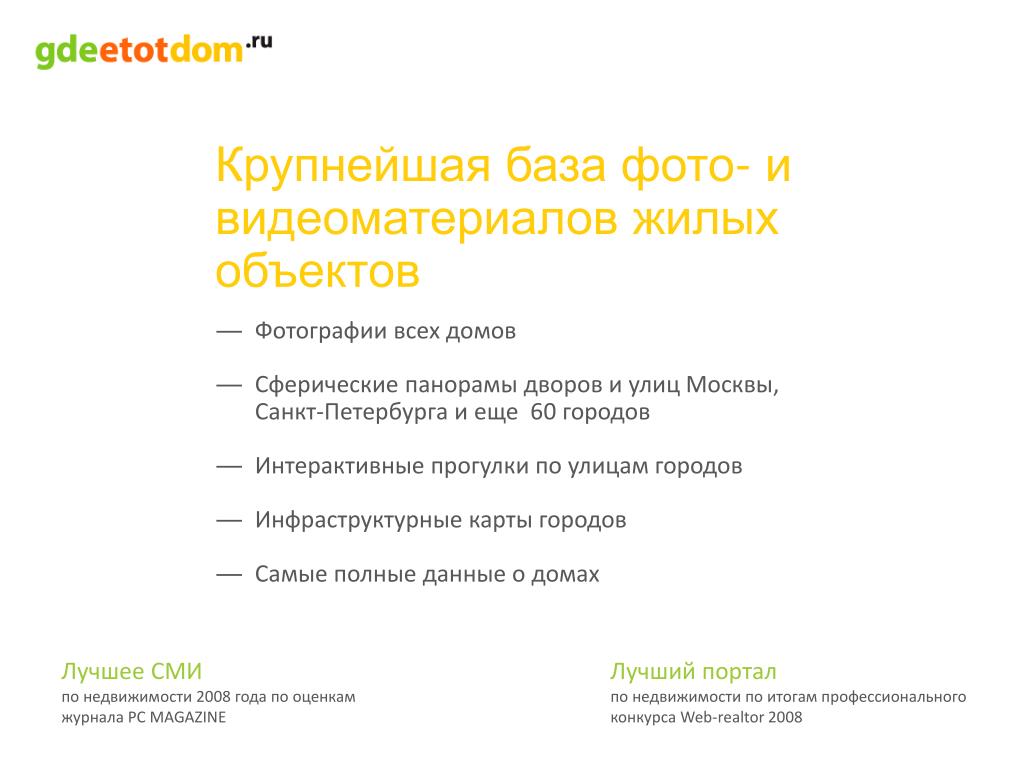 gdeetotdom.ru

Крупнейшая база фото- и видеоматериалов жилых объектов

— Фотографии всех домов

— Сферические панорамы дворов и улиц Москвы, Санкт-Петербурга и еще 60 городов

— Интерактивные прогулки по улицам городов

— Инфраструктурные карты городов

— Самые полные данные о домах

Лучшее СМИ
по недвижимости 2008 года по оценкам журнала PC MAGAZINE

Лучший портал
по недвижимости по итогам профессионального конкурса Web-realtor 2008